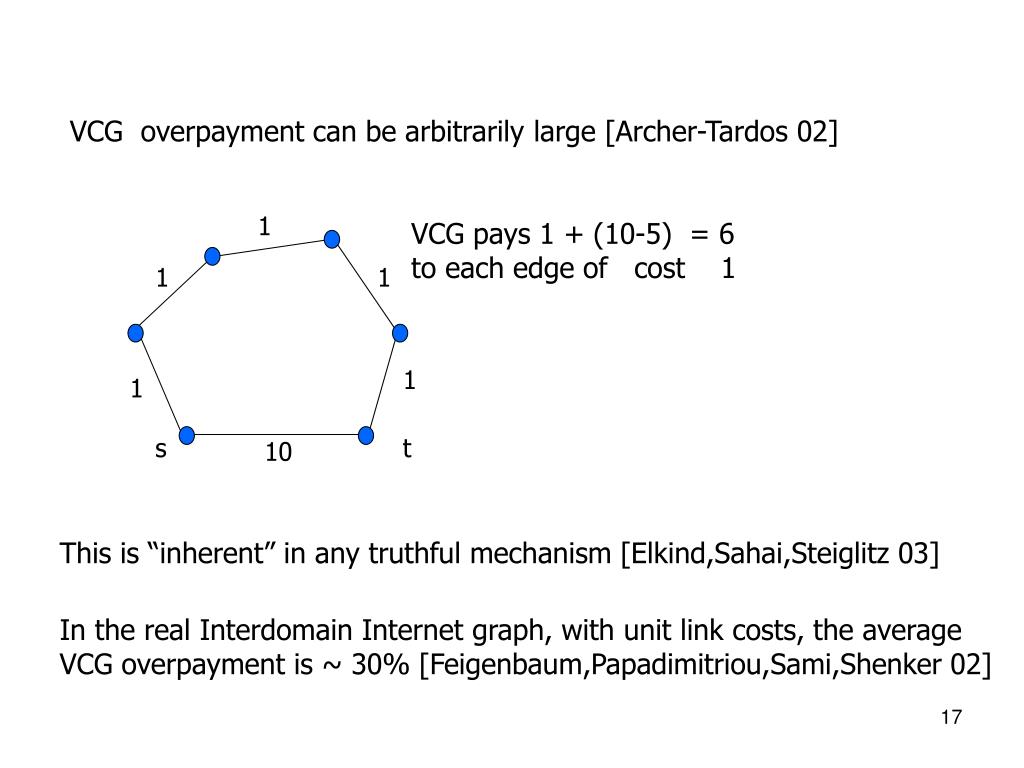 VCG overpayment can be arbitrarily large [Archer-Tardos 02]

1
1
1
1
1
s
10
t

VCG pays 1 + (10-5) = 6
to each edge of cost 1

This is “inherent” in any truthful mechanism [Elkind,Sahai,Steiglitz 03]

In the real Interdomain Internet graph, with unit link costs, the average VCG overpayment is ~ 30% [Feigenbaum,Papadimitriou,Sami,Shenker 02]

17